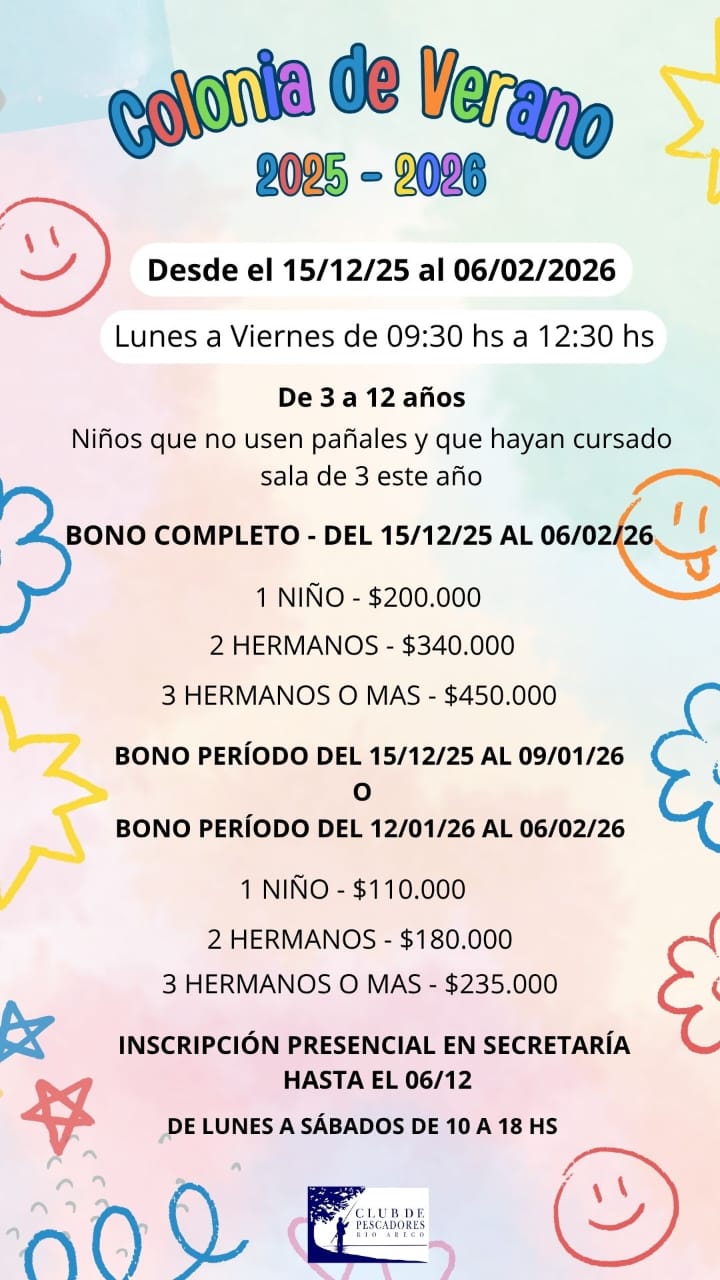 Colonia de Verano
2025 - 2026

Desde el 15/12/25 al 06/02/2026

Lunes a Viernes de 09:30 hs a 12:30 hs

De 3 a 12 años

Niños que no usen pañales y que hayan cursado sala de 3 este año

BONO COMPLETO - DEL 15/12/25 AL 06/02/26

1 NIÑO - $200.000

2 HERMANOS - $340.000

3 HERMANOS O MAS - $450.000

BONO PERÍODO DEL 15/12/25 AL 09/01/26
O
BONO PERÍODO DEL 12/01/26 AL 06/02/26

1 NIÑO - $110.000

2 HERMANOS - $180.000

3 HERMANOS O MAS - $235.000

INSCRIPCIÓN PRESENCIAL EN SECRETARÍA HASTA EL 06/12

DE LUNES A SÁBADOS DE 10 A 18 HS

CLUB DE PESCADORES RIO ARECO